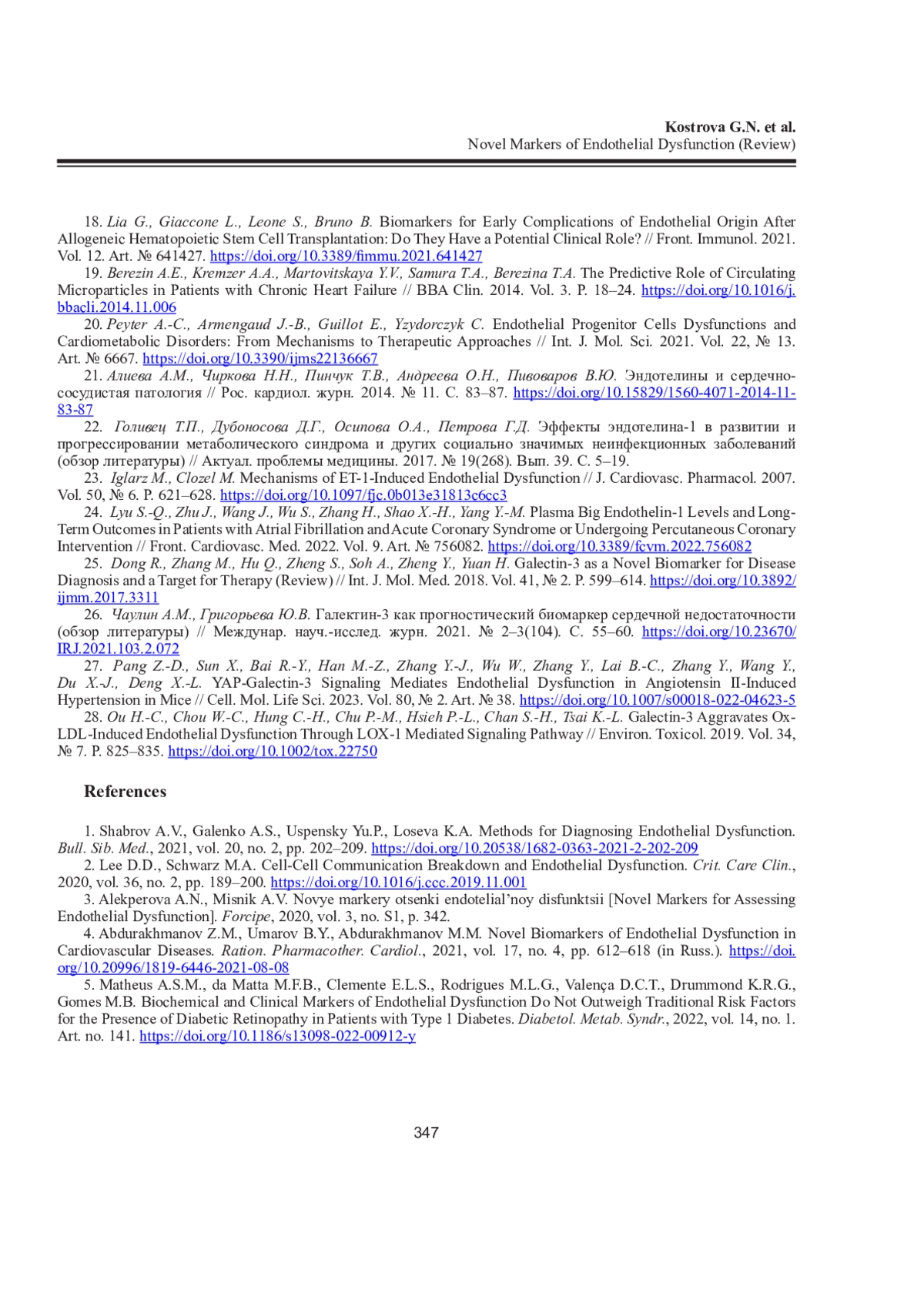 Kostrova G.N. et al.
Novel Markers of Endothelial Dysfunction (Review)

18. Lia G., Giaccone L., Leone S., Bruno B. Biomarkers for Early Complications of Endothelial Origin After Allogeneic Hematopoietic Stem Cell Transplantation: Do They Have a Potential Clinical Role? // Front. Immunol. 2021. Vol. 12. Art. № 641427. https://doi.org/10.3389/fimmu.2021.641427

19. Berezin A.E., Kremzer A.A., Martovitskaya Y.V., Samura T.A., Berezina T.A. The Predictive Role of Circulating Microparticles in Patients with Chronic Heart Failure // BBA Clin. 2014. Vol. 3. P. 18–24. https://doi.org/10.1016/j.bbacli.2014.11.006

20. Peyter A.-C., Armengaud J.-B., Guillot E., Yzydorczyk C. Endothelial Progenitor Cells Dysfunctions and Cardiometabolic Disorders: From Mechanisms to Therapeutic Approaches // Int. J. Mol. Sci. 2021. Vol. 22, № 13. Art. № 6667. https://doi.org/10.3390/ijms22136667

21. Алиева А.М., Чиркова Н.Н., Пинчук Т.В., Андреева О.Н., Пивоваров В.Ю. Эндотелины и сердечно-сосудистая патология // Рос. кардиол. журн. 2014. № 11. С. 83–87. https://doi.org/10.15829/1560-4071-2014-11-83-87

22. Голивец Т.П., Дубоносова Д.Г., Осипова О.А., Петрова Г.Д. Эффекты эндотелина-1 в развитии и прогрессировании метаболического синдрома и других социально значимых неинфекционных заболеваний (обзор литературы) // Актуал. проблемы медицины. 2017. № 19(268). Вып. 39. С. 5–19.

23. Iglarz M., Clozel M. Mechanisms of ET-1-Induced Endothelial Dysfunction // J. Cardiovasc. Pharmacol. 2007. Vol. 50, № 6. P. 621–628. https://doi.org/10.1097/fjc.0b013e31813c6cc3

24. Lyu S.-Q., Zhu J., Wang J., Wu S., Zhang H., Shao X.-H., Yang Y.-M. Plasma Big Endothelin-1 Levels and Long-Term Outcomes in Patients with Atrial Fibrillation and Acute Coronary Syndrome or Undergoing Percutaneous Coronary Intervention // Front. Cardiovasc. Med. 2022. Vol. 9. Art. № 756082. https://doi.org/10.3389/fcvm.2022.756082

25. Dong R., Zhang M., Hu Q., Zheng S., Soh A., Zheng Y., Yuan H. Galectin-3 as a Novel Biomarker for Disease Diagnosis and a Target for Therapy (Review) // Int. J. Mol. Med. 2018. Vol. 41, № 2. P. 599–614. https://doi.org/10.3892/ijmm.2017.3311

26. Чаулин А.М., Григорьева Ю.В. Галектин-3 как прогностический биомаркер сердечной недостаточности (обзор литературы) // Междунар. науч.-исслед. журн. 2021. № 2–3(104). С. 55–60. https://doi.org/10.23670/IRJ.2021.103.2.072

27. Pang Z.-D., Sun X., Bai R.-Y., Han M.-Z., Zhang Y.-J., Wu W., Zhang Y., Lai B.-C., Zhang Y., Wang Y., Du X.-J., Deng X.-L. YAP-Galectin-3 Signaling Mediates Endothelial Dysfunction in Angiotensin II-Induced Hypertension in Mice // Cell. Mol. Life Sci. 2023. Vol. 80, № 2. Art. № 38. https://doi.org/10.1007/s00018-022-04623-5

28. Ou H.-C., Chou W.-C., Hung C.-H., Chu P.-M., Hsieh P.-L., Chan S.-H., Tsai K.-L. Galectin-3 Aggravates Ox-LDL-Induced Endothelial Dysfunction Through LOX-1 Mediated Signaling Pathway // Environ. Toxicol. 2019. Vol. 34, № 7. P. 825–835. https://doi.org/10.1002/tox.22750

References

1. Shabrov A.V., Galenko A.S., Uspensky Yu.P., Loseva K.A. Methods for Diagnosing Endothelial Dysfunction. Bull. Sib. Med., 2021, vol. 20, no. 2, pp. 202–209. https://doi.org/10.20538/1682-0363-2021-2-202-209

2. Lee D.D., Schwarz M.A. Cell-Cell Communication Breakdown and Endothelial Dysfunction. Crit. Care Clin., 2020, vol. 36, no. 2, pp. 189–200. https://doi.org/10.1016/j.ccc.2019.11.001

3. Alekperova A.N., Misnik A.V. Novye markery otsenki endotelial'noy disfunktsii [Novel Markers for Assessing Endothelial Dysfunction]. Forcipe, 2020, vol. 3, no. S1, p. 342.

4. Abdurakhmanov Z.M., Umarov B.Y., Abdurakhmanov M.M. Novel Biomarkers of Endothelial Dysfunction in Cardiovascular Diseases. Ration. Pharmacother. Cardiol., 2021, vol. 17, no. 4, pp. 612–618 (in Russ.). https://doi.org/10.20996/1819-6446-2021-08-08

5. Matheus A.S.M., da Matta M.F.B., Clemente E.L.S., Rodrigues M.L.G., Valença D.C.T., Drummond K.R.G., Gomes M.B. Biochemical and Clinical Markers of Endothelial Dysfunction Do Not Outweigh Traditional Risk Factors for the Presence of Diabetic Retinopathy in Patients with Type 1 Diabetes. Diabetol. Metab. Syndr., 2022, vol. 14, no. 1. Art. no. 141. https://doi.org/10.1186/s13098-022-00912-y

347